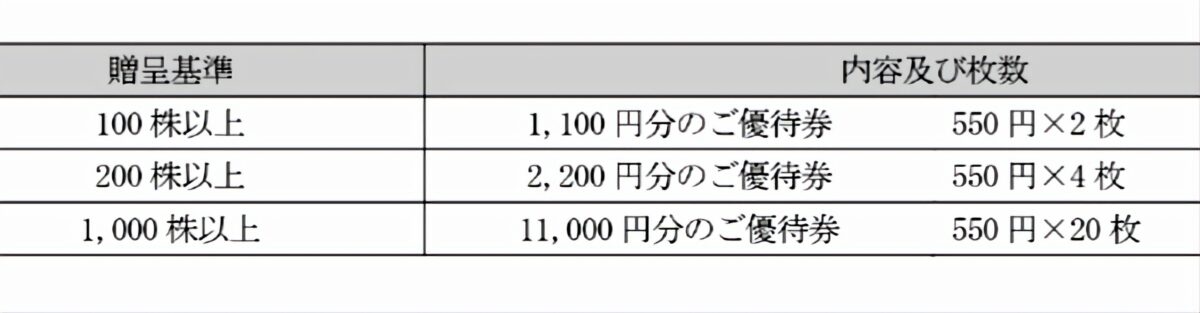 | 贈呈基準 | 内容及び枚数 |
|---|---|
| 100 株以上 | 1,100 円分のご優待券　550 円×2 枚 |
| 200 株以上 | 2,200 円分のご優待券　550 円×4 枚 |
| 1,000 株以上 | 11,000 円分のご優待券　550 円×20 枚 |